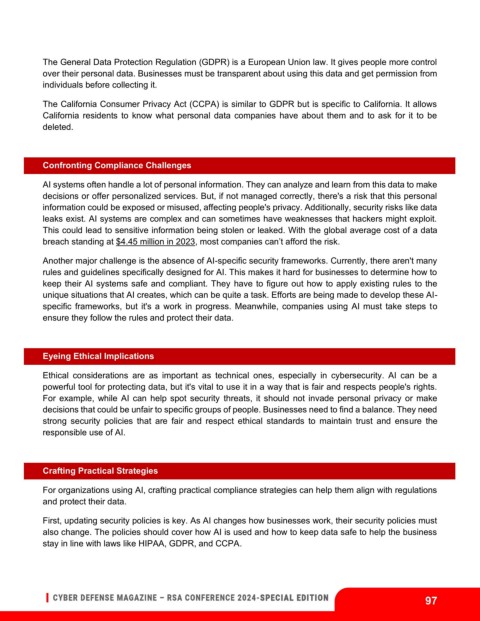 The General Data Protection Regulation (GDPR) is a European Union law. It gives people more control over their personal data. Businesses must be transparent about using this data and get permission from individuals before collecting it.

The California Consumer Privacy Act (CCPA) is similar to GDPR but is specific to California. It allows California residents to know what personal data companies have about them and to ask for it to be deleted.

Confronting Compliance Challenges

AI systems often handle a lot of personal information. They can analyze and learn from this data to make decisions or offer personalized services. But, if not managed correctly, there's a risk that this personal information could be exposed or misused, affecting people's privacy. Additionally, security risks like data leaks exist. AI systems are complex and can sometimes have weaknesses that hackers might exploit. This could lead to sensitive information being stolen or leaked. With the global average cost of a data breach standing at $4.45 million in 2023, most companies can't afford the risk.

Another major challenge is the absence of AI-specific security frameworks. Currently, there aren't many rules and guidelines specifically designed for AI. This makes it hard for businesses to determine how to keep their AI systems safe and compliant. They have to figure out how to apply existing rules to the unique situations that AI creates, which can be quite a task. Efforts are being made to develop these AI-specific frameworks, but it's a work in progress. Meanwhile, companies using AI must take steps to ensure they follow the rules and protect their data.

Eyeing Ethical Implications

Ethical considerations are as important as technical ones, especially in cybersecurity. AI can be a powerful tool for protecting data, but it's vital to use it in a way that is fair and respects people's rights. For example, while AI can help spot security threats, it should not invade personal privacy or make decisions that could be unfair to specific groups of people. Businesses need to find a balance. They need strong security policies that are fair and respect ethical standards to maintain trust and ensure the responsible use of AI.

Crafting Practical Strategies

For organizations using AI, crafting practical compliance strategies can help them align with regulations and protect their data.

First, updating security policies is key. As AI changes how businesses work, their security policies must also change. The policies should cover how AI is used and how to keep data safe to help the business stay in line with laws like HIPAA, GDPR, and CCPA.

CYBER DEFENSE MAGAZINE – RSA CONFERENCE 2024-SPECIAL EDITION 97